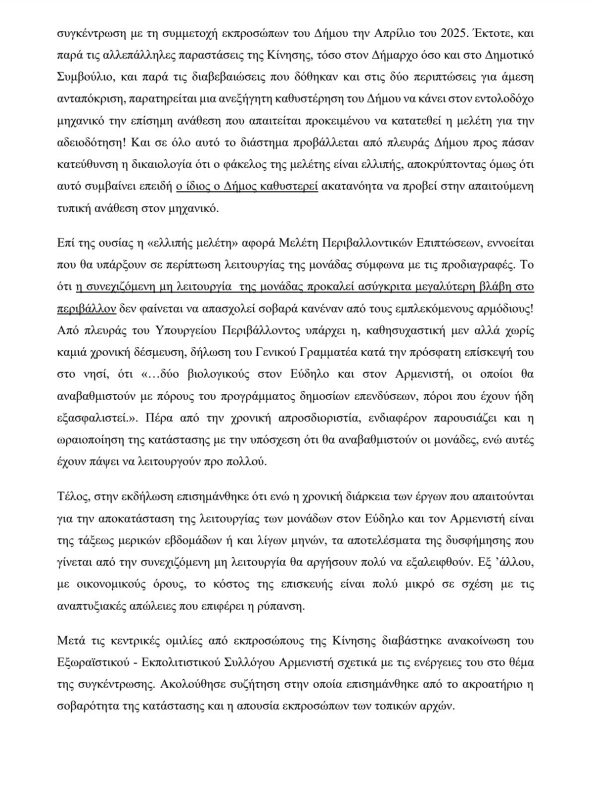 συγκέντρωση με τη συμμετοχή εκπροσώπων του Δήμου την Απρίλιο του 2025. Έκτοτε, και παρά τις αλλεπάλληλες παραστάσεις της Κίνησης, τόσο στον Δήμαρχο όσο και στο Δημοτικό Συμβούλιο, και παρά τις διαβεβαιώσεις που δόθηκαν και στις δύο περιπτώσεις για άμεση ανταπόκριση, παρατηρείται μια ανεξήγητη καθυστέρηση του Δήμου να κάνει στον εντολοδόχο μηχανικό την επίσημη ανάθεση που απαιτείται προκειμένου να κατατεθεί η μελέτη για την αδειοδότηση! Και σε όλο αυτό το διάστημα προβάλλεται από πλευράς Δήμου προς πάσαν κατεύθυνση η δικαιολογία ότι ο φάκελος της μελέτης είναι ελλιπής, αποκρύπτοντας όμως ότι αυτό συμβαίνει επειδή ο ίδιος ο Δήμος καθυστερεί ακατανόητα να προβεί στην απαιτούμενη τυπική ανάθεση στον μηχανικό.

Επί της ουσίας η «ελλιπής μελέτη» αφορά Μελέτη Περιβαλλοντικών Επιπτώσεων, εννοείται που θα υπάρξουν σε περίπτωση λειτουργίας της μονάδας σύμφωνα με τις προδιαγραφές. Το ότι η συνεχιζόμενη μη λειτουργία της μονάδας προκαλεί ασύγκριτα μεγαλύτερη βλάβη στο περιβάλλον δεν φαίνεται να απασχολεί σοβαρά κανέναν από τους εμπλεκόμενους αρμόδιους! Από πλευράς του Υπουργείου Περιβάλλοντος υπάρχει η, καθησυχαστική μεν αλλά χωρίς καμιά χρονική δέσμευση, δήλωση του Γενικού Γραμματέα κατά την πρόσφατη επίσκεψή του στο νησί, ότι «…δύο βιολογικούς στον Εύδηλο και στον Αρμενιστή, οι οποίοι θα αναβαθμιστούν με πόρους του προγράμματος δημοσίων επενδύσεων, πόροι που έχουν ήδη εξασφαλιστεί.». Πέρα από την χρονική απροσδιοριστία, ενδιαφέρον παρουσιάζει και η ωραιοποίηση της κατάστασης με την υπόσχεση ότι θα αναβαθμιστούν οι μονάδες, ενώ αυτές έχουν πάψει να λειτουργούν προ πολλού.

Τέλος, στην εκδήλωση επισημάνθηκε ότι ενώ η χρονική διάρκεια των έργων που απαιτούνται για την αποκατάσταση της λειτουργίας των μονάδων στον Εύδηλο και τον Αρμενιστή είναι της τάξεως μερικών εβδομάδων ή και λίγων μηνών, τα αποτελέσματα της δυσφήμησης που γίνεται από την συνεχιζόμενη μη λειτουργία θα αργήσουν πολύ να εξαλειφθούν. Εξ 'άλλου, με οικονομικούς όρους, το κόστος της επισκευής είναι πολύ μικρό σε σχέση με τις αναπτυξιακές απώλειες που επιφέρει η ρύπανση.

Μετά τις κεντρικές ομιλίες από εκπροσώπους της Κίνησης διαβάστηκε ανακοίνωση του Εξωραϊστικού - Εκπολιτιστικού Συλλόγου Αρμενιστή σχετικά με τις ενέργειες του στο θέμα της συγκέντρωσης. Ακολούθησε συζήτηση στην οποία επισημάνθηκε από το ακροατήριο η σοβαρότητα της κατάστασης και η απουσία εκπροσώπων των τοπικών αρχών.